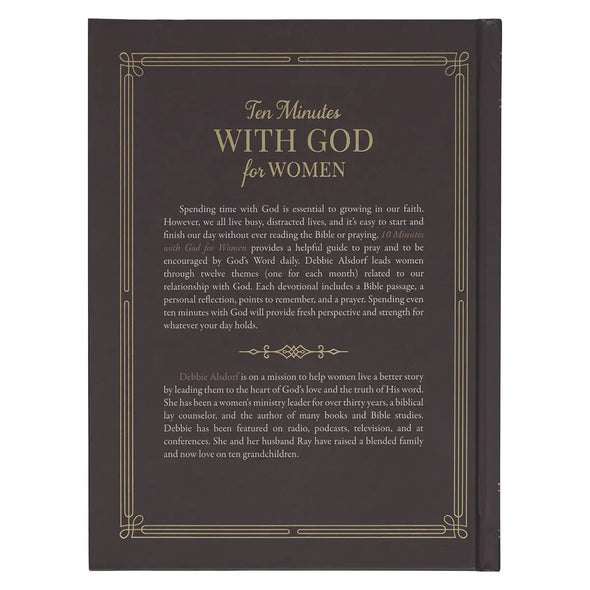 Ten Minutes
WITH GOD
for WOMEN

Spending time with God is essential to growing in our faith. However, we all live busy, distracted lives, and it's easy to start and finish our day without ever reading the Bible or praying. 10 Minutes with God for Women provides a helpful guide to pray and to be encouraged by God's Word daily. Debbie Alsdorf leads women through twelve themes (one for each month) related to our relationship with God. Each devotional includes a Bible passage, a personal reflection, points to remember, and a prayer. Spending even ten minutes with God will provide fresh perspective and strength for whatever your day holds.

Debbie Alsdorf is on a mission to help women live a better story by leading them to the heart of God's love and the truth of His word. She has been a women's ministry leader for over thirty years, a biblical lay counselor, and the author of many books and Bible studies. Debbie has been featured on radio, podcasts, television, and at conferences. She and her husband Ray have raised a blended family and now love on ten grandchildren.